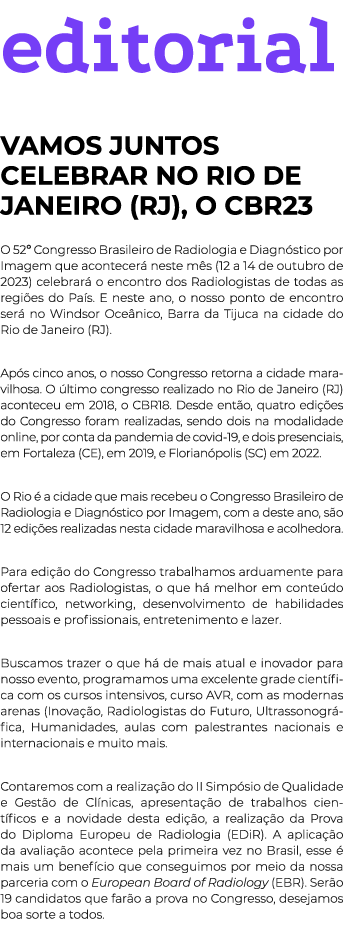 editorial

VAMOS JUNTOS CELEBRAR NO RIO DE JANEIRO (RJ), O CBR23

O 52º Congresso Brasileiro de Radiologia e Diagnóstico por Imagem que acontecerá neste mês (12 a 14 de outubro de 2023) celebrará o encontro dos Radiologistas de todas as regiões do País. E neste ano, o nosso ponto de encontro será no Windsor Oceânico, Barra da Tijuca na cidade do Rio de Janeiro (RJ).

Após cinco anos, o nosso Congresso retorna a cidade maravilhosa. O último congresso realizado no Rio de Janeiro (RJ) aconteceu em 2018, o CBR18. Desde então, quatro edições do Congresso foram realizadas, sendo dois na modalidade online, por conta da pandemia de covid-19, e dois presenciais, em Fortaleza (CE), em 2019, e Florianópolis (SC) em 2022.

O Rio é a cidade que mais recebeu o Congresso Brasileiro de Radiologia e Diagnóstico por Imagem, com a deste ano, são 12 edições realizadas nesta cidade maravilhosa e acolhedora.

Para edição do Congresso trabalhamos arduamente para ofertar aos Radiologistas, o que há melhor em conteúdo científico, networking, desenvolvimento de habilidades pessoais e profissionais, entretenimento e lazer.

Buscamos trazer o que há de mais atual e inovador para nosso evento, programamos uma excelente grade científica com os cursos intensivos, curso AVR, com as modernas arenas (Inovação, Radiologistas do Futuro, Ultrassonográfica, Humanidades, aulas com palestrantes nacionais e internacionais e muito mais.

Contaremos com a realização do II Simpósio de Qualidade e Gestão de Clínicas, apresentação de trabalhos científicos e a novidade desta edição, a realização da Prova do Diploma Europeu de Radiologia (EDiR). A aplicação da avaliação acontece pela primeira vez no Brasil, esse é mais um benefício que conseguimos por meio da nossa parceria com o European Board of Radiology (EBR). Serão 19 candidatos que farão a prova no Congresso, desejamos boa sorte a todos.